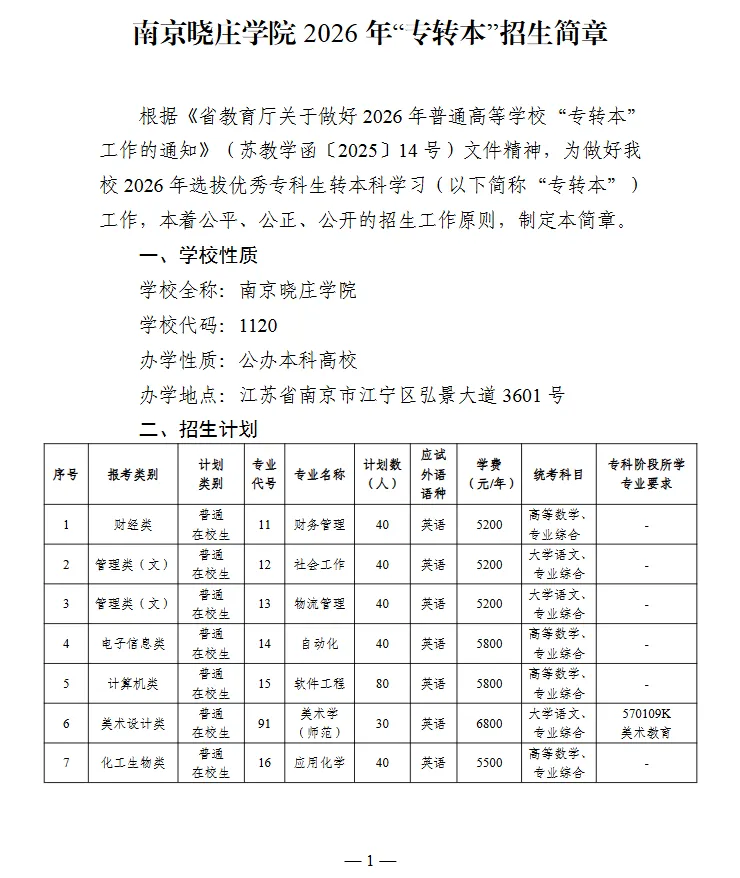 南京晓庄学院 2026 年“专转本”招生简章

根据《省教育厅关于做好 2026 年普通高等学校“专转本”工作的通知》（苏教学函〔2025〕14 号）文件精神，为做好我校 2026 年选拔优秀专科生转本科学习（以下简称“专转本”）工作，本着公平、公正、公开的招生工作原则，制定本简章。

一、学校性质

学校全称：南京晓庄学院

学校代码：1120

办学性质：公办本科高校

办学地点：江苏省南京市江宁区弘景大道 3601 号

二、招生计划

| 序号 | 报考类别 | 计划类别 | 专业代号 | 专业名称 | 计划数（人） | 应试外语语种 | 学费（元/年） | 统考科目 | 专科阶段所学专业要求 |
|---|---|---|---|---|---|---|---|---|---|
| 1 | 财经类 | 普通在校生 | 11 | 财务管理 | 40 | 英语 | 5200 | 高等数学、专业综合 | - |
| 2 | 管理类（文） | 普通在校生 | 12 | 社会工作 | 40 | 英语 | 5200 | 大学语文、专业综合 | - |
| 3 | 管理类（文） | 普通在校生 | 13 | 物流管理 | 40 | 英语 | 5200 | 大学语文、专业综合 | - |
| 4 | 电子信息类 | 普通在校生 | 14 | 自动化 | 40 | 英语 | 5800 | 高等数学、专业综合 | - |
| 5 | 计算机类 | 普通在校生 | 15 | 软件工程 | 80 | 英语 | 5800 | 高等数学、专业综合 | - |
| 6 | 美术设计类 | 普通在校生 | 91 | 美术学（师范） | 30 | 英语 | 6800 | 大学语文、专业综合 | 570109K 美术教育 |
| 7 | 化工生物类 | 普通在校生 | 16 | 应用化学 | 40 | 英语 | 5500 | 高等数学、专业综合 | - |

— 1 —